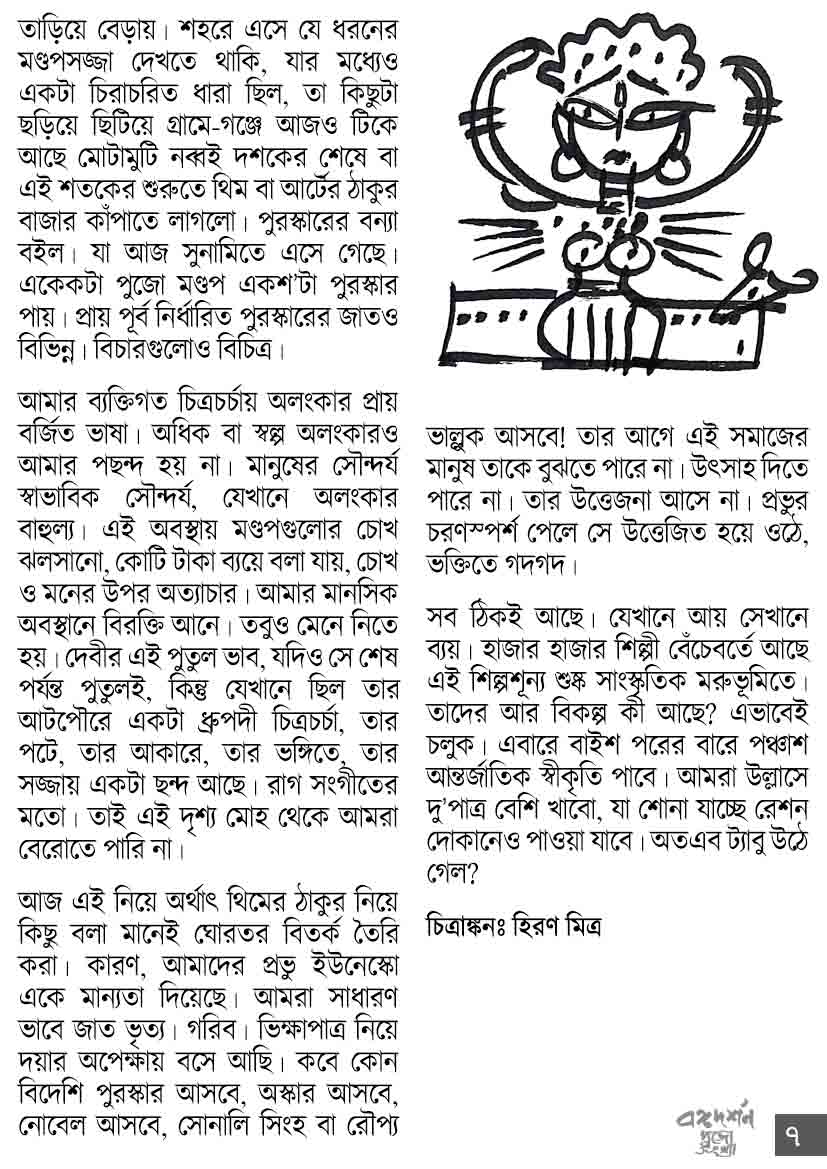 তাড়িয়ে বেড়ায়। শহরে এসে যে ধরনের মণ্ডপসজ্জা দেখতে থাকি, যার মধ্যেও একটা চিরাচরিত ধারা ছিল, তা কিছুটা ছড়িয়ে ছিটিয়ে গ্রামে-গঞ্জে আজও টিকে আছে মোটামুটি নব্বই দশকের শেষে বা এই শতকের শুরুতে থিম বা আর্টের ঠাকুর বাজার কাঁপাতে লাগলো। পুরস্কারের বন্যা বইল। যা আজ সুনামিতে এসে গেছে। একেকটা পুজো মণ্ডপ একশ'টা পুরস্কার পায়। প্রায় পূর্ব নির্ধারিত পুরস্কারের জাতও বিভিন্ন। বিচারগুলোও বিচিত্র।

আমার ব্যক্তিগত চিত্রচর্চায় অলংকার প্রায় বর্জিত ভাষা। অধিক বা স্বল্প অলংকারও আমার পছন্দ হয় না। মানুষের সৌন্দর্য স্বাভাবিক সৌন্দর্য, যেখানে অলংকার বাহুল্য। এই অবস্থায় মণ্ডপগুলোর চোখ ঝলসানো, কোটি টাকা ব্যয়ে বলা যায়, চোখ ও মনের উপর অত্যাচার। আমার মানসিক অবস্থানে বিরক্তি আনে। তবুও মেনে নিতে হয়। দেবীর এই পুতুল ভাব, যদিও সে শেষ পর্যন্ত পুতুলই, কিন্তু যেখানে ছিল তার আটপৌরে একটা ধ্রুপদী চিত্রচর্চা, তার পটে, তার আকারে, তার ভঙ্গিতে, তার সজ্জায় একটা ছন্দ আছে। রাগ সংগীতের মতো। তাই এই দৃশ্য মোহ থেকে আমরা বেরোতে পারি না।

আজ এই নিয়ে অর্থাৎ থিমের ঠাকুর নিয়ে কিছু বলা মানেই ঘোরতর বিতর্ক তৈরি করা। কারণ, আমাদের প্রভু ইউনেস্কো একে মান্যতা দিয়েছে। আমরা সাধারণ ভাবে জাত ভৃত্য। গরিব। ভিক্ষাপাত্র নিয়ে দয়ার অপেক্ষায় বসে আছি। কবে কোন বিদেশি পুরস্কার আসবে, অস্কার আসবে, নোবেল আসবে, সোনালি সিংহ বা রৌপ্য ভাল্লুক আসবে! তার আগে এই সমাজের মানুষ তাকে বুঝতে পারে না। উৎসাহ দিতে পারে না। তার উত্তেজনা আসে না। প্রভুর চরণস্পর্শ পেলে সে উত্তেজিত হয়ে ওঠে, ভক্তিতে গদগদ।

সব ঠিকই আছে। যেখানে আয় সেখানে ব্যয়। হাজার হাজার শিল্পী বেঁচেবর্তে আছে এই শিল্পশূন্য শুষ্ক সাংস্কৃতিক মরুভূমিতে। তাদের আর বিকল্প কী আছে? এভাবেই চলুক। এবারে বাইশ পরের বারে পঞ্চাশ আন্তর্জাতিক স্বীকৃতি পাবে। আমরা উল্লাসে দু'পাত্র বেশি খাবো, যা শোনা যাচ্ছে রেশন দোকানেও পাওয়া যাবে। অতএব ট্যাবু উঠে গেল?

চিত্রাঙ্কনঃ হিরণ মিত্র

বঙ্গদর্শন পুজো সংখ্যা

৭